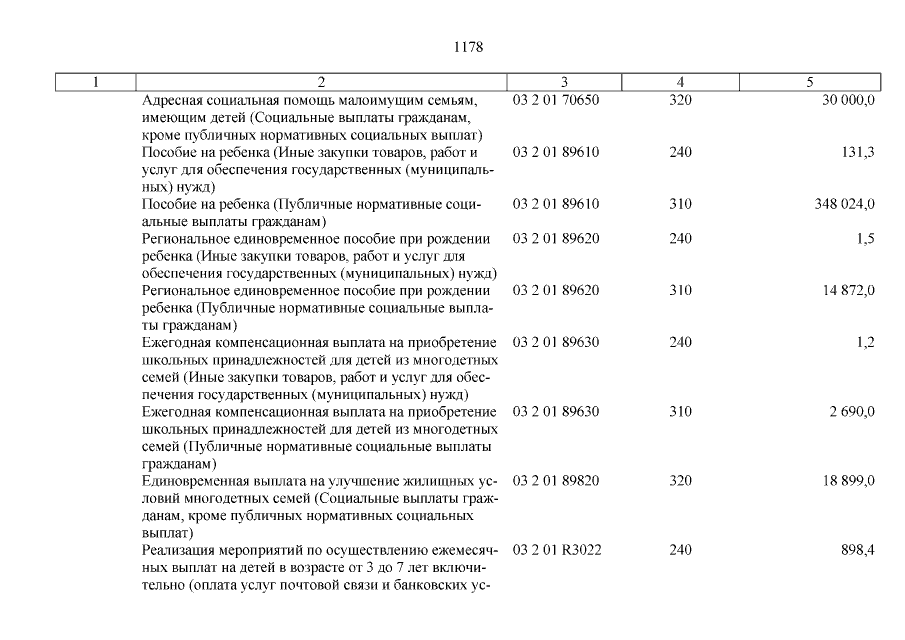 1178

| 1 | 2 | 3 | 4 | 5 |
|---|---|---|---|---|
| | Адресная социальная помощь малоимущим семьям, имеющим детей (Социальные выплаты гражданам, кроме публичных нормативных социальных выплат) | 03 2 01 70650 | 320 | 30 000,0 |
| | Пособие на ребенка (Иные закупки товаров, работ и услуг для обеспечения государственных (муниципальных) нужд) | 03 2 01 89610 | 240 | 131,3 |
| | Пособие на ребенка (Публичные нормативные социальные выплаты гражданам) | 03 2 01 89610 | 310 | 348 024,0 |
| | Региональное единовременное пособие при рождении ребенка (Иные закупки товаров, работ и услуг для обеспечения государственных (муниципальных) нужд) | 03 2 01 89620 | 240 | 1,5 |
| | Региональное единовременное пособие при рождении ребенка (Публичные нормативные социальные выплаты гражданам) | 03 2 01 89620 | 310 | 14 872,0 |
| | Ежегодная компенсационная выплата на приобретение школьных принадлежностей для детей из многодетных семей (Иные закупки товаров, работ и услуг для обеспечения государственных (муниципальных) нужд) | 03 2 01 89630 | 240 | 1,2 |
| | Ежегодная компенсационная выплата на приобретение школьных принадлежностей для детей из многодетных семей (Публичные нормативные социальные выплаты гражданам) | 03 2 01 89630 | 310 | 2 690,0 |
| | Единовременная выплата на улучшение жилищных условий многодетных семей (Социальные выплаты гражданам, кроме публичных нормативных социальных выплат) | 03 2 01 89820 | 320 | 18 899,0 |
| | Реализация мероприятий по осуществлению ежемесячных выплат на детей в возрасте от 3 до 7 лет включительно (оплата услуг почтовой связи и банковских ус- | 03 2 01 R3022 | 240 | 898,4 |